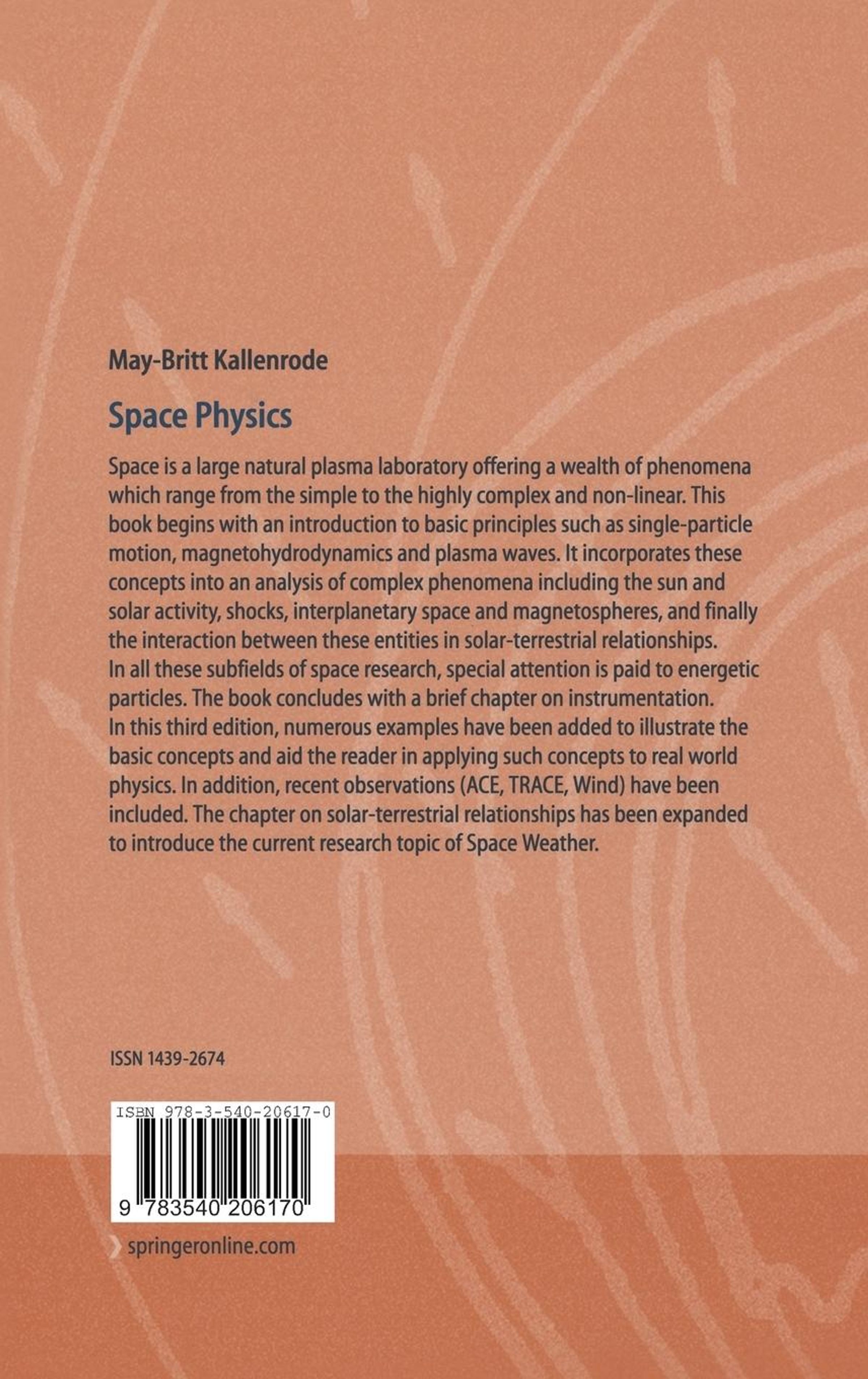 May-Britt Kallenrode

Space Physics

Space is a large natural plasma laboratory offering a wealth of phenomena which range from the simple to the highly complex and non-linear. This book begins with an introduction to basic principles such as single-particle motion, magnetohydrodynamics and plasma waves. It incorporates these concepts into an analysis of complex phenomena including the sun and solar activity, shocks, interplanetary space and magnetospheres, and finally the interaction between these entities in solar-terrestrial relationships.
In all these subfields of space research, special attention is paid to energetic particles. The book concludes with a brief chapter on instrumentation.
In this third edition, numerous examples have been added to illustrate the basic concepts and aid the reader in applying such concepts to real world physics. In addition, recent observations (ACE, TRACE, Wind) have been included. The chapter on solar-terrestrial relationships has been expanded to introduce the current research topic of Space Weather.

ISSN 1439-2674

ISBN 978-3-540-20617-0

9 783540 206170

springeronline.com